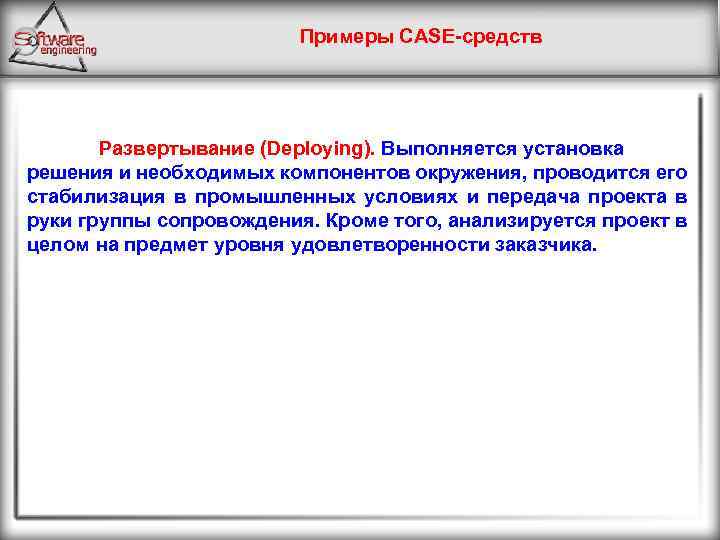 Software engineering

Примеры CASE-средств

Развертывание (Deploying). Выполняется установка решения и необходимых компонентов окружения, проводится его стабилизация в промышленных условиях и передача проекта в руки группы сопровождения. Кроме того, анализируется проект в целом на предмет уровня удовлетворенности заказчика.